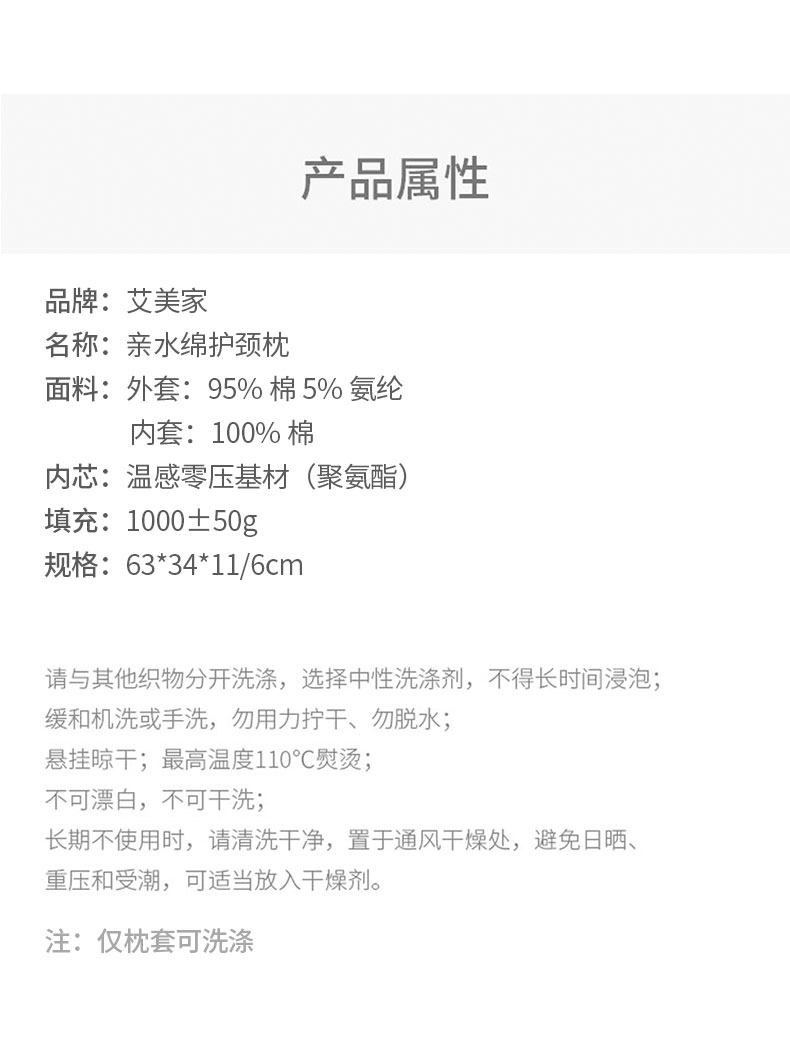 产品属性

品牌：艾美家
名称：亲水绵护颈枕
面料：外套：95% 棉 5% 氨纶
内套：100% 棉
内芯：温感零压基材（聚氨酯）
填充：1000±50g
规格：63*34*11/6cm

请与其他织物分开洗涤，选择中性洗涤剂，不得长时间浸泡；
缓和机洗或手洗，勿用力拧干、勿脱水；
悬挂晾干；最高温度110°C熨烫；
不可漂白，不可干洗；
长期不使用时，请清洗干净，置于通风干燥处，避免日晒、重压和受潮，可适当放入干燥剂。

注：仅枕套可洗涤